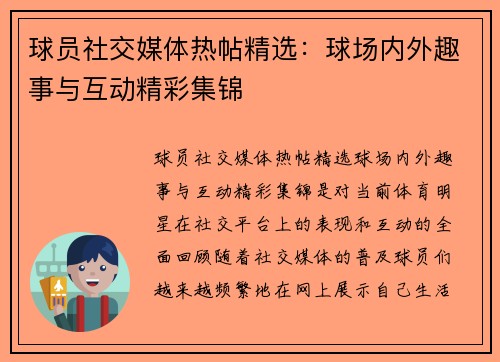 球员社交媒体热帖精选：球场内外趣事与互动精彩集锦

球员社交媒体热帖精选球场内外趣事与互动精彩集锦是对当前体育明星在社交平台上的表现和互动的全面回顾随着社交媒体的普及球员们越来越频繁地在网上展示自己生活